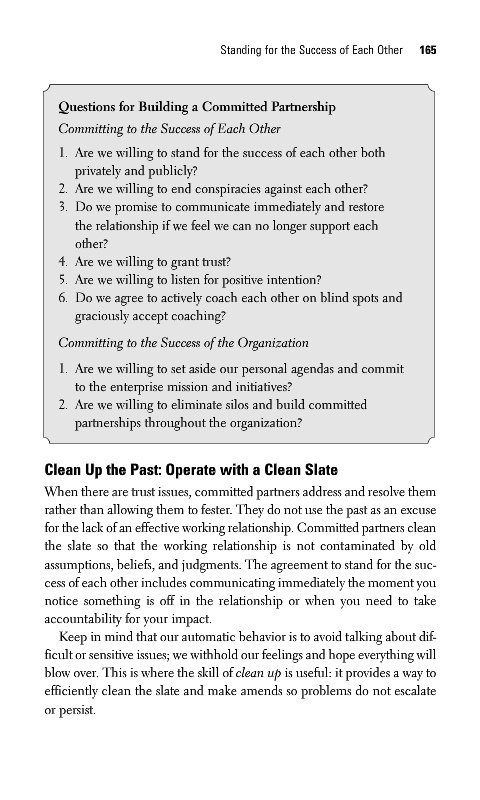 Standing for the Success of Each Other 165

Questions for Building a Committed Partnership

Committing to the Success of Each Other

1. Are we willing to stand for the success of each other both privately and publicly?
2. Are we willing to end conspiracies against each other?
3. Do we promise to communicate immediately and restore the relationship if we feel we can no longer support each other?
4. Are we willing to grant trust?
5. Are we willing to listen for positive intention?
6. Do we agree to actively coach each other on blind spots and graciously accept coaching?

Committing to the Success of the Organization

1. Are we willing to set aside our personal agendas and commit to the enterprise mission and initiatives?
2. Are we willing to eliminate silos and build committed partnerships throughout the organization?

Clean Up the Past: Operate with a Clean Slate

When there are trust issues, committed partners address and resolve them rather than allowing them to fester. They do not use the past as an excuse for the lack of an effective working relationship. Committed partners clean the slate so that the working relationship is not contaminated by old assumptions, beliefs, and judgments. The agreement to stand for the success of each other includes communicating immediately the moment you notice something is off in the relationship or when you need to take accountability for your impact.

Keep in mind that our automatic behavior is to avoid talking about difficult or sensitive issues; we withhold our feelings and hope everything will blow over. This is where the skill of clean up is useful: it provides a way to efficiently clean the slate and make amends so problems do not escalate or persist.